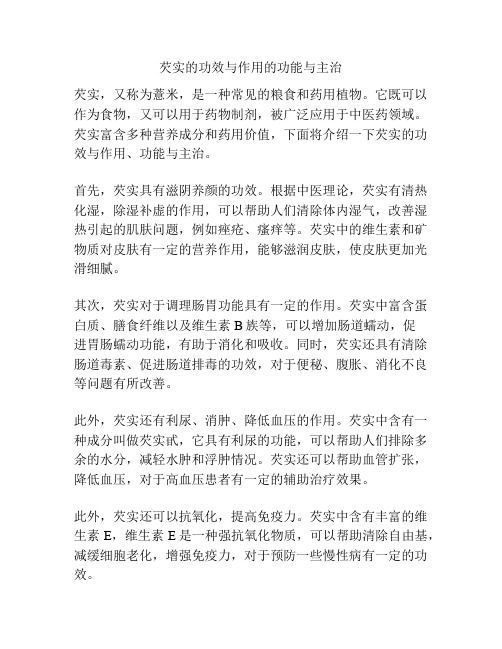 芡实的功效与作用的功能与主治

芡实，又称为薏米，是一种常见的粮食和药用植物。它既可以作为食物，又可以用于药物制剂，被广泛应用于中医药领域。芡实富含多种营养成分和药用价值，下面将介绍一下芡实的功效与作用、功能与主治。

首先，芡实具有滋阴养颜的功效。根据中医理论，芡实有清热化湿，除湿补虚的作用，可以帮助人们清除体内湿气，改善湿热引起的肌肤问题，例如痤疮、瘙痒等。芡实中的维生素和矿物质对皮肤有一定的营养作用，能够滋润皮肤，使皮肤更加光滑细腻。

其次，芡实对于调理肠胃功能具有一定的作用。芡实中富含蛋白质、膳食纤维以及维生素 B 族等，可以增加肠道蠕动，促进胃肠蠕动功能，有助于消化和吸收。同时，芡实还具有清除肠道毒素、促进肠道排毒的功效，对于便秘、腹胀、消化不良等问题有所改善。

此外，芡实还有利尿、消肿、降低血压的作用。芡实中含有一种成分叫做芡实甙，它具有利尿的功能，可以帮助人们排除多余的水分，减轻水肿和浮肿情况。芡实还可以帮助血管扩张，降低血压，对于高血压患者有一定的辅助治疗效果。

此外，芡实还可以抗氧化，提高免疫力。芡实中含有丰富的维生素 E，维生素 E 是一种强抗氧化物质，可以帮助清除自由基，减缓细胞老化，增强免疫力，对于预防一些慢性病有一定的功效。